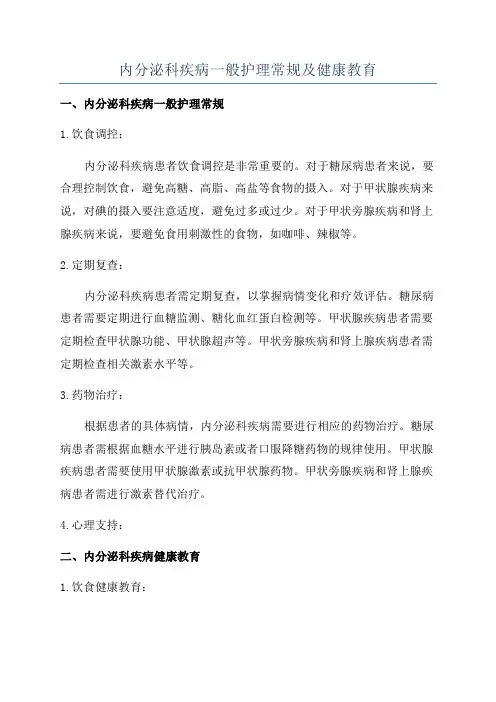 内分泌科疾病一般护理常规及健康教育

一、内分泌科疾病一般护理常规

1.饮食调控：

内分泌科疾病患者饮食调控是非常重要的。对于糖尿病患者来说，要合理控制饮食，避免高糖、高脂、高盐等食物的摄入。对于甲状腺疾病来说，对碘的摄入要注意适度，避免过多或过少。对于甲状旁腺疾病和肾上腺疾病来说，要避免食用刺激性的食物，如咖啡、辣椒等。

2.定期复查：

内分泌科疾病患者需定期复查，以掌握病情变化和疗效评估。糖尿病患者需要定期进行血糖监测、糖化血红蛋白检测等。甲状腺疾病患者需要定期检查甲状腺功能、甲状腺超声等。甲状旁腺疾病和肾上腺疾病患者需定期检查相关激素水平等。

3.药物治疗：

根据患者的具体病情，内分泌科疾病需要进行相应的药物治疗。糖尿病患者需根据血糖水平进行胰岛素或者口服降糖药物的规律使用。甲状腺疾病患者需要使用甲状腺激素或抗甲状腺药物。甲状旁腺疾病和肾上腺疾病患者需进行激素替代治疗。

4.心理支持：

二、内分泌科疾病健康教育

1.饮食健康教育：